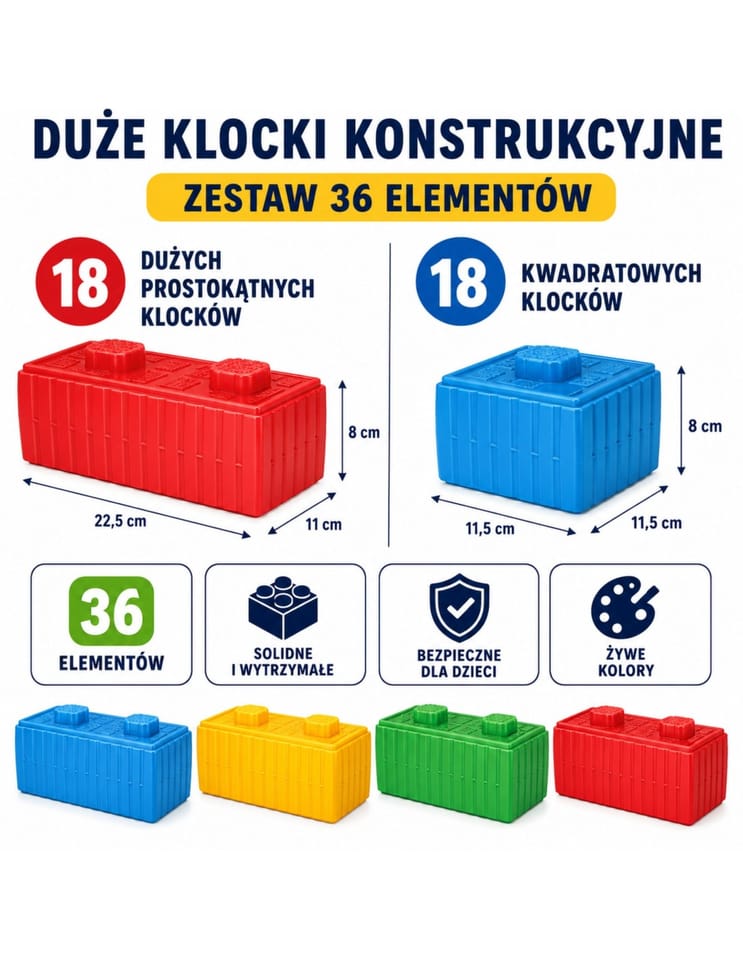 DUŻE KLOCKI KONSTRUKCYJNE

ZESTAW 36 ELEMENTÓW

18 DUŻYCH PROSTOKĄTNYCH KLOCKÓW

8 cm

22,5 cm

11 cm

18 KWADRATOWYCH KLOCKÓW

8 cm

11,5 cm

11,5 cm

36
ELEMENTÓW

SOLIDNE
I WYTRZYMAŁE

BEZPIECZNE
DLA DZIECI

ŻYWE
KOLORY